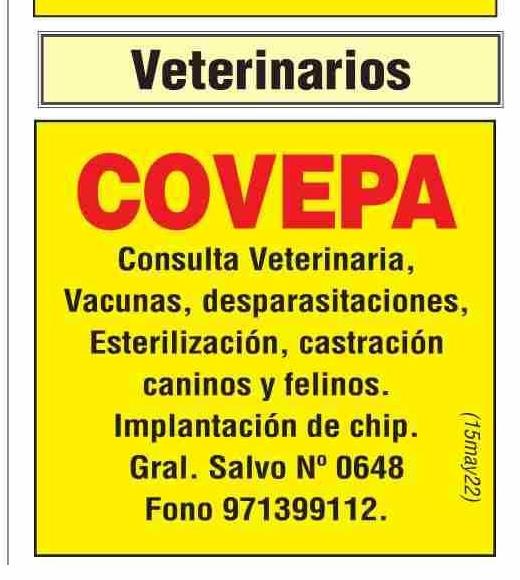 Veterinarios

COVEPA

Consulta Veterinaria, Vacunas, desparasitaciones, Esterilización, castración caninos y felinos. Implantación de chip. Gral. Salvo Nº 0648 Fono 971399112.

(15may22)